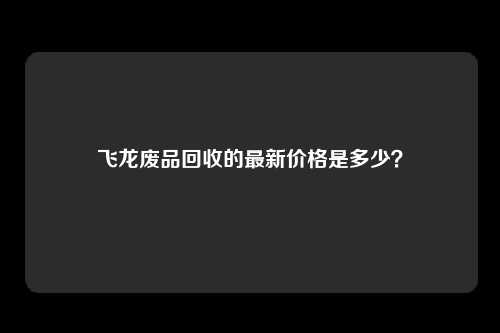 飞龙废品回收的最新价格是多少?